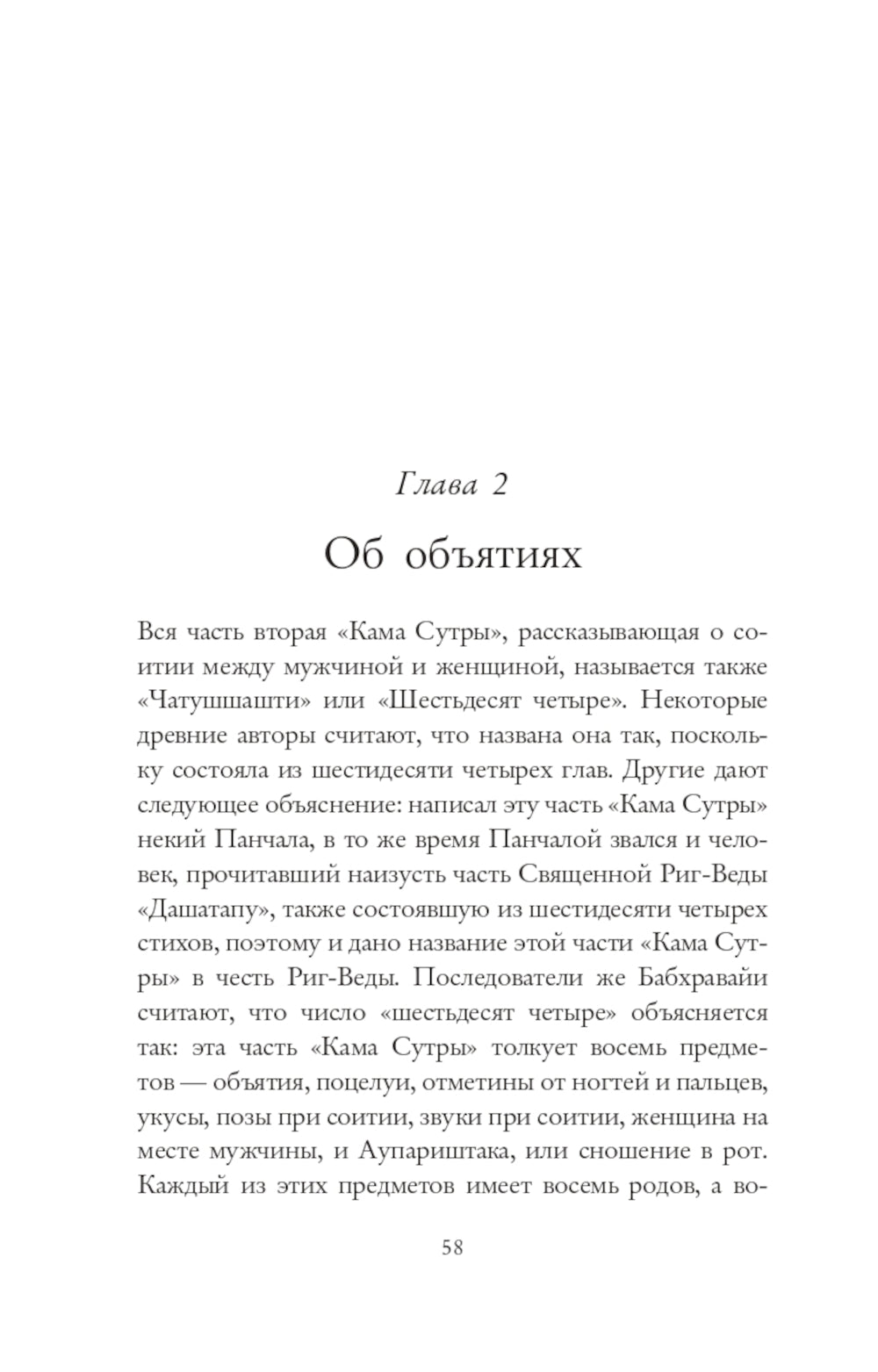 Глава 2

Об объятиях

Вся часть вторая «Кама Сутры», рассказывающая о соитии между мужчиной и женщиной, называется также «Чатушшашти» или «Шестьдесят четыре». Некоторые древние авторы считают, что названа она так, поскольку состояла из шестидесяти четырех глав. Другие дают следующее объяснение: написал эту часть «Кама Сутры» некий Панчала, в то же время Панчалой звался и человек, прочитавший наизусть часть Священной Риг-Веды «Дашатапу», также состоявшую из шестидесяти четырех стихов, поэтому и дано название этой части «Кама Сутры» в честь Риг-Веды. Последователи же Бабхравайи считают, что число «шестьдесят четыре» объясняется так: эта часть «Кама Сутры» толкует восемь предметов — объятия, поцелуи, отметины от ногтей и пальцев, укусы, позы при соитии, звуки при соитии, женщина на месте мужчины, и Аупариштака, или сношение в рот. Каждый из этих предметов имеет восемь родов, а во-

58